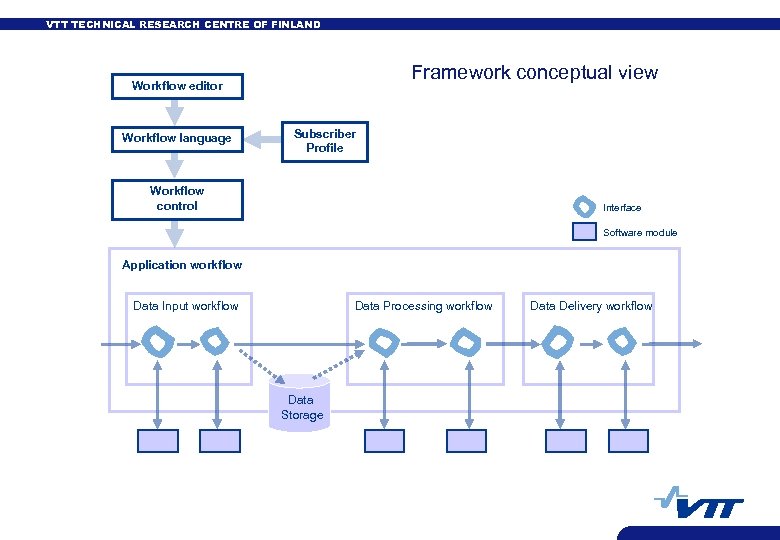 VTT TECHNICAL RESEARCH CENTRE OF FINLAND

Framework conceptual view

Workflow editor

Workflow language

Subscriber Profile

Workflow control

Interface

Software module

Application workflow

Data Input workflow

Data Processing workflow

Data Delivery workflow

Data Storage

VTT